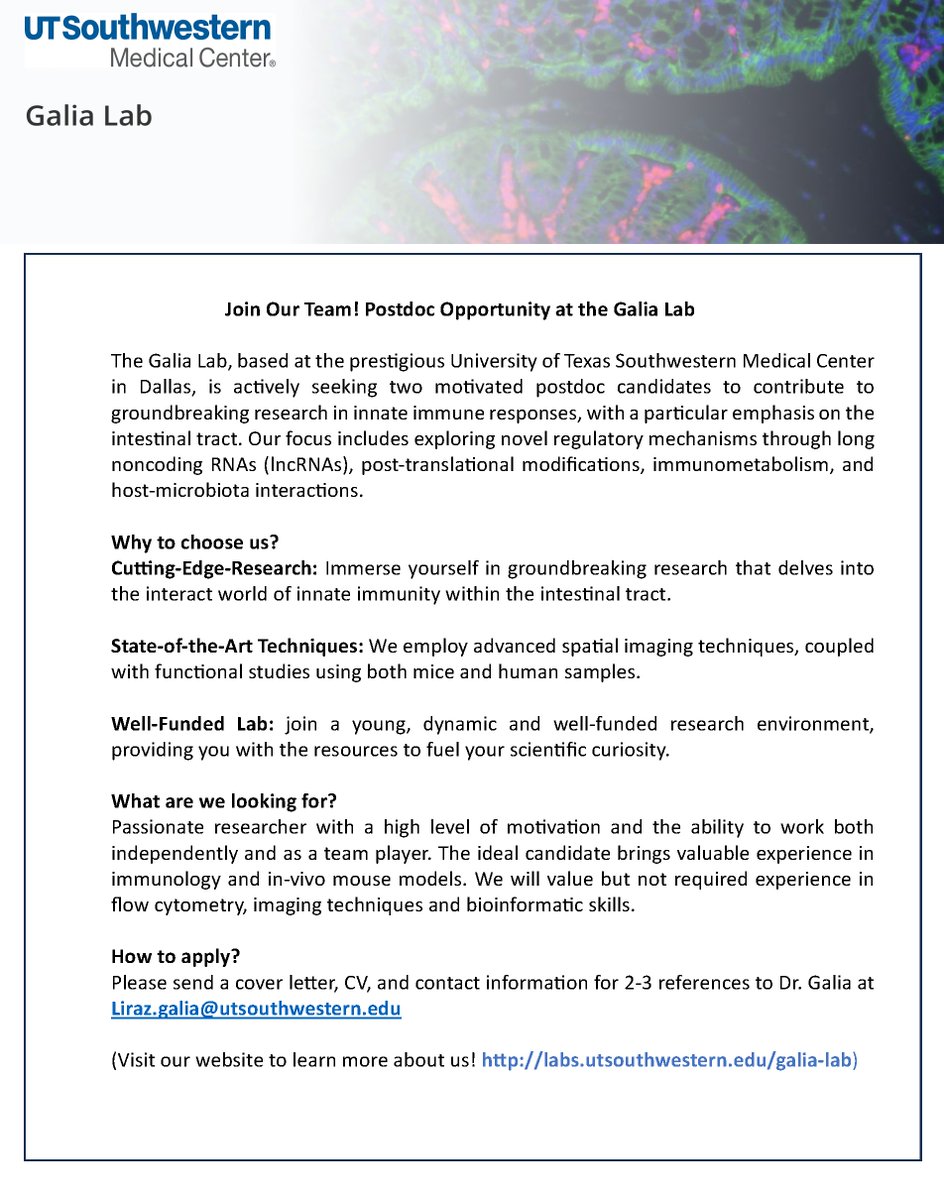 UTSouthwestern
Medical Center®

Galia Lab

Join Our Team! Postdoc Opportunity at the Galia Lab

The Galia Lab, based at the prestigious University of Texas Southwestern Medical Center in Dallas, is actively seeking two motivated postdoc candidates to contribute to groundbreaking research in innate immune responses, with a particular emphasis on the intestinal tract. Our focus includes exploring novel regulatory mechanisms through long noncoding RNAs (lncRNAs), post-translational modifications, immunometabolism, and host-microbiota interactions.

Why to choose us?
Cutting-Edge-Research: Immerse yourself in groundbreaking research that delves into the interact world of innate immunity within the intestinal tract.

State-of-the-Art Techniques: We employ advanced spatial imaging techniques, coupled with functional studies using both mice and human samples.

Well-Funded Lab: join a young, dynamic and well-funded research environment, providing you with the resources to fuel your scientific curiosity.

What are we looking for?
Passionate researcher with a high level of motivation and the ability to work both independently and as a team player. The ideal candidate brings valuable experience in immunology and in-vivo mouse models. We will value but not required experience in flow cytometry, imaging techniques and bioinformatic skills.

How to apply?
Please send a cover letter, CV, and contact information for 2-3 references to Dr. Galia at Liraz.galia@utsouthwestern.edu

(Visit our website to learn more about us! http://labs.utsouthwestern.edu/galia-lab)